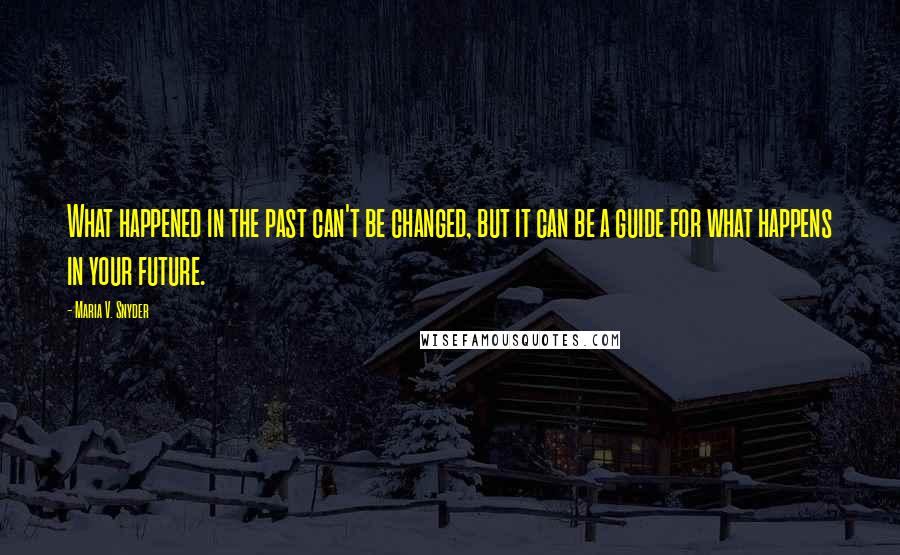 What happened in the past can't be changed, but it can be a guide for what happens in your future.

- Maria V. Snyder

WISEFAMOUSQUOTES.COM